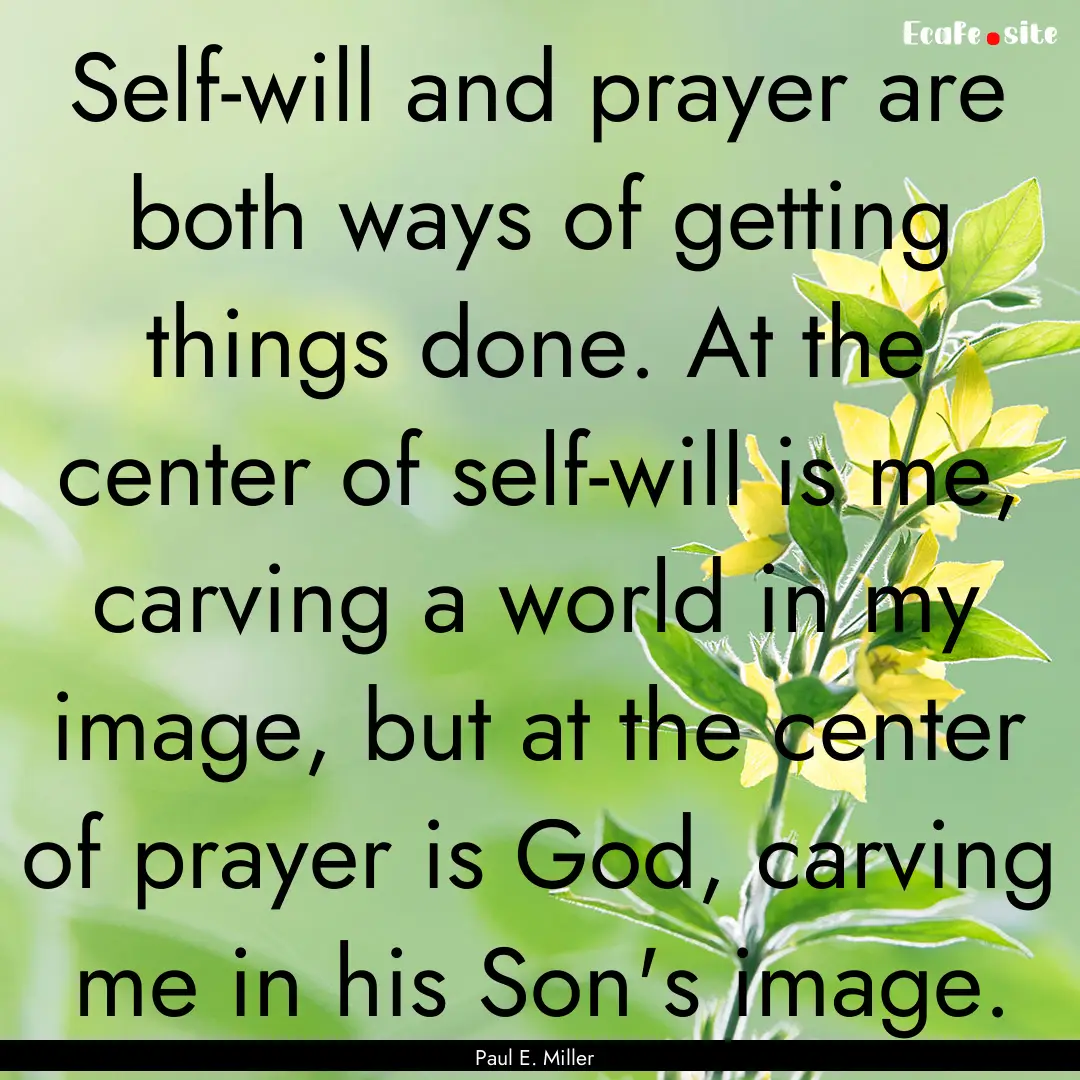 EcaFe.site

Self-will and prayer are both ways of getting things done. At the center of self-will is me, carving a world in my image, but at the center of prayer is God, carving me in his Son's image.

Paul E. Miller